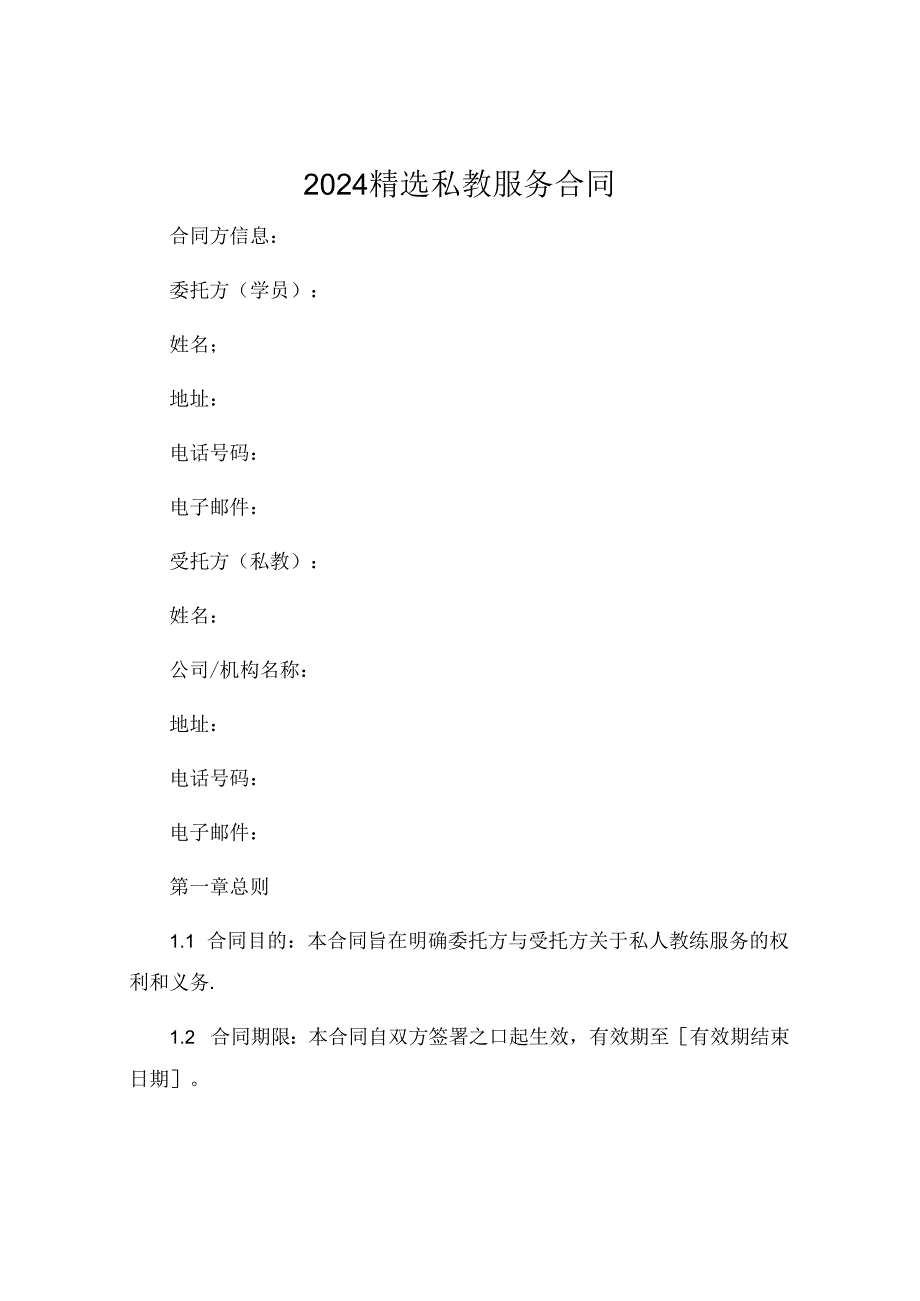 2024精选私教服务合同

合同方信息：

委托方（学员）：

姓名；

地址：

电话号码：

电子邮件：

受托方（私教）：

姓名：

公司/机构名称：

地址：

电话号码：

电子邮件：

第一章总则

1.1 合同目的：本合同旨在明确委托方与受托方关于私人教练服务的权利和义务.

1.2 合同期限：本合同自双方签署之口起生效，有效期至［有效期结束日期］。